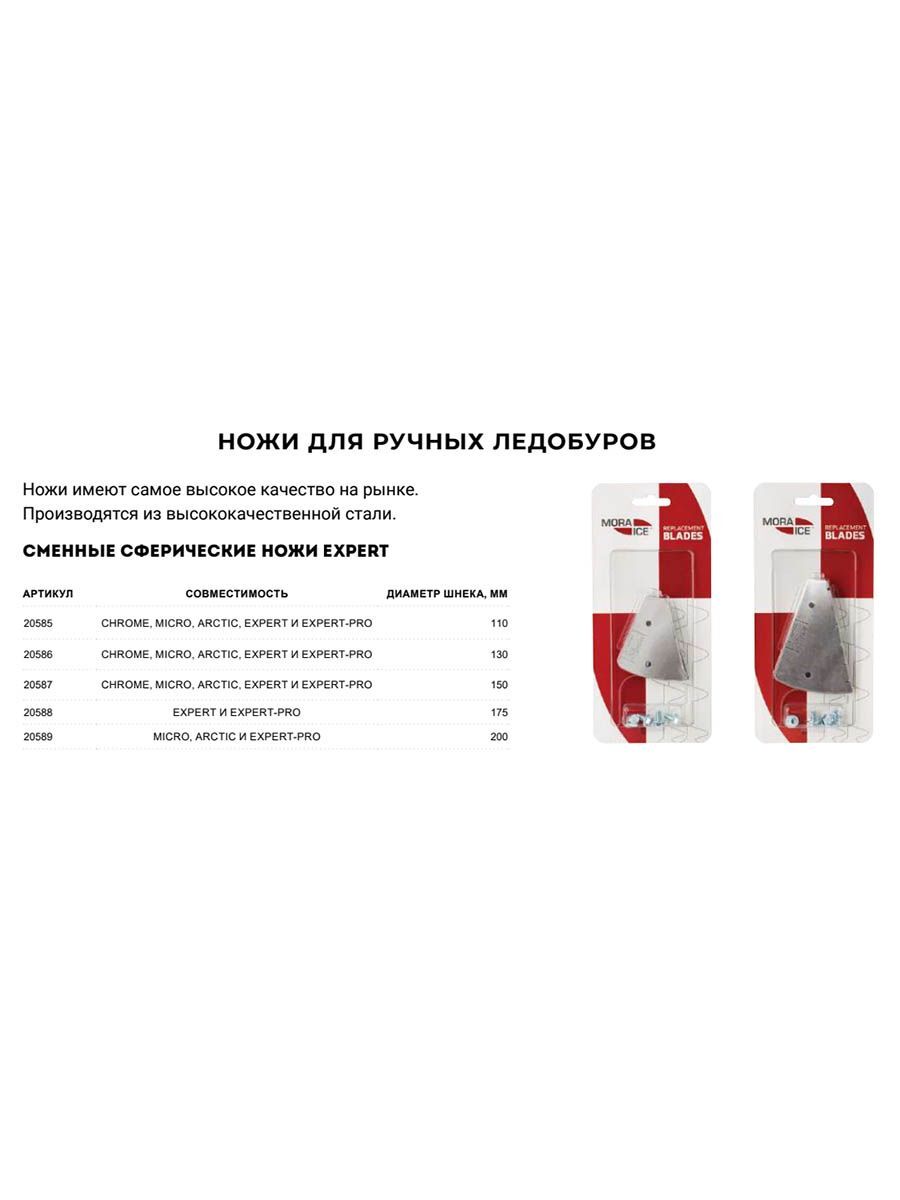 НОЖИ ДЛЯ РУЧНЫХ ЛЕДОБУРОВ

Ножи имеют самое высокое качество на рынке. Производятся из высококачественной стали.

СМЕННЫЕ СФЕРИЧЕСКИЕ НОЖИ EXPERT

| АРТИКУЛ | СОВМЕСТИМОСТЬ | ДИАМЕТР ШНЕКА, ММ |
|---|---|---|
| 20585 | CHROME, MICRO, ARCTIC, EXPERT И EXPERT-PRO | 110 |
| 20586 | CHROME, MICRO, ARCTIC, EXPERT И EXPERT-PRO | 130 |
| 20587 | CHROME, MICRO, ARCTIC, EXPERT И EXPERT-PRO | 150 |
| 20588 | EXPERT И EXPERT-PRO | 175 |
| 20589 | MICRO, ARCTIC И EXPERT-PRO | 200 |

MORA ICE
REPLACEMENT BLADES

MORA ICE
REPLACEMENT BLADES